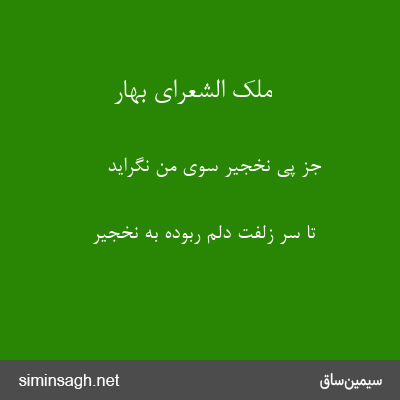 ملک الشعرای بهار

جز پی نخجیر سوی من نگراید

تا سر زلفت دلم ربوده به نخجیر

siminsagh.net

سیمین‌ساق